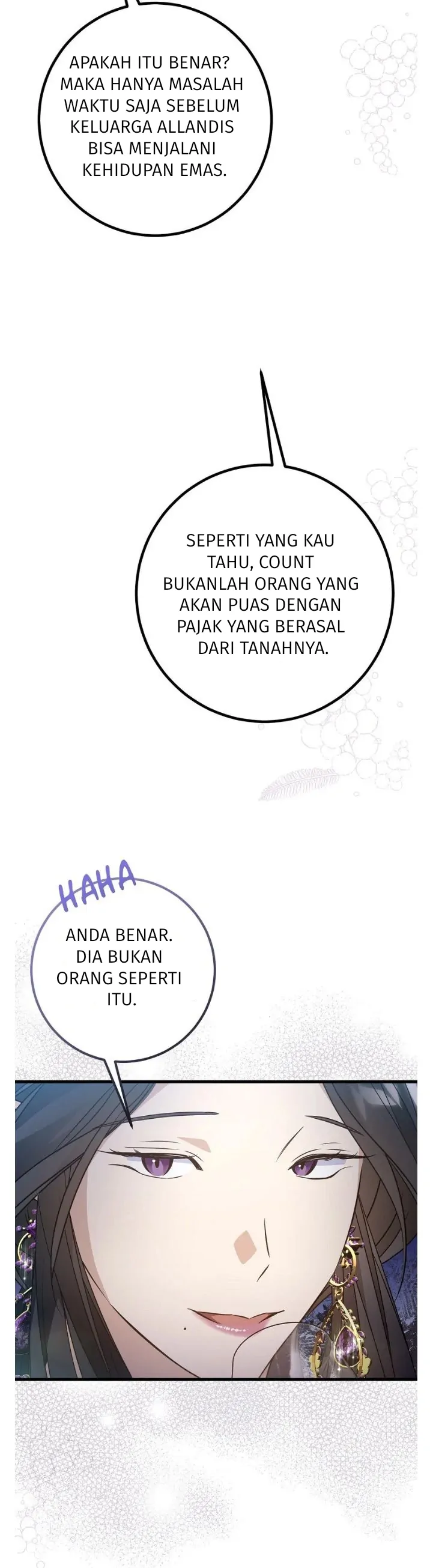 APAKAH ITU BENAR? MAKA HANYA MASALAH WAKTU SAJA SEBELUM KELUARGA ALLANDIS BISA MENJALANI KEHIDUPAN EMAS.

SEPERTI YANG KAU TAHU, COUNT BUKANLAH ORANG YANG AKAN PUAS DENGAN PAJAK YANG BERASAL DARI TANAHNYA.

HAHA

ANDA BENAR. DIA BUKAN ORANG SEPERTI ITU.